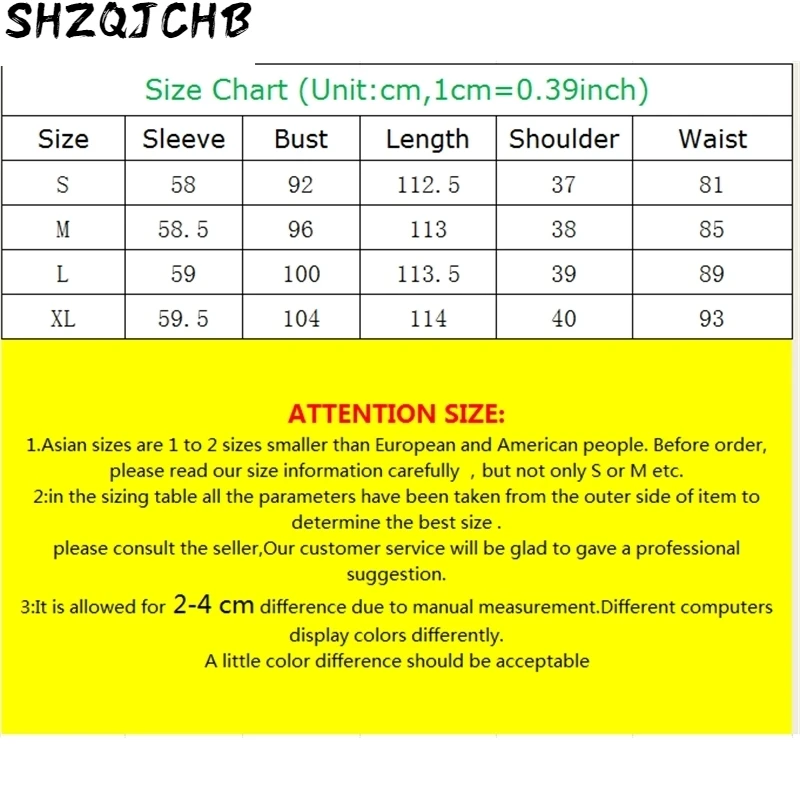 SHZQJCHB

Size Chart (Unit:cm,1cm=0.39inch)

| Size | Sleeve | Bust | Length | Shoulder | Waist |
|---|---|---|---|---|---|
| S | 58 | 92 | 112.5 | 37 | 81 |
| M | 58.5 | 96 | 113 | 38 | 85 |
| L | 59 | 100 | 113.5 | 39 | 89 |
| XL | 59.5 | 104 | 114 | 40 | 93 |

ATTENTION SIZE:
1.Asian sizes are 1 to 2 sizes smaller than European and American people. Before order, please read our size information carefully , but not only S or M etc.
2:in the sizing table all the parameters have been taken from the outer side of item to determine the best size .
please consult the seller,Our customer service will be glad to gave a professional suggestion.
3:It is allowed for 2-4 cm difference due to manual measurement.Different computers display colors differently.
A little color difference should be acceptable